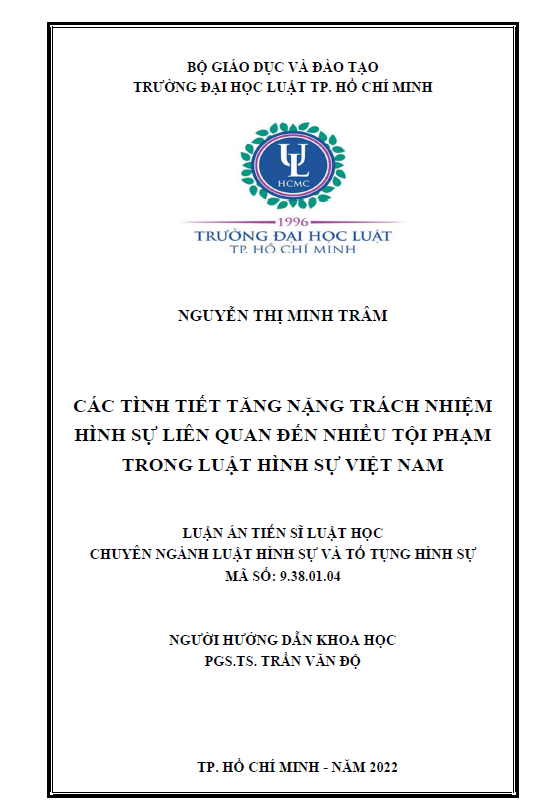 BỘ GIÁO DỤC VÀ ĐÀO TẠO
TRƯỜNG ĐẠI HỌC LUẬT TP. HỒ CHÍ MINH

UL
HCMC
1996
TRƯỜNG ĐẠI HỌC LUẬT
TP. HỒ CHÍ MINH

NGUYỄN THỊ MINH TRÂM

CÁC TÌNH TIẾT TĂNG NẶNG TRÁCH NHIỆM HÌNH SỰ LIÊN QUAN ĐẾN NHIỀU TỘI PHẠM TRONG LUẬT HÌNH SỰ VIỆT NAM

LUẬN ÁN TIẾN SĨ LUẬT HỌC
CHUYÊN NGÀNH LUẬT HÌNH SỰ VÀ TỐ TỤNG HÌNH SỰ
MÃ SỐ: 9.38.01.04

NGƯỜI HƯỚNG DẪN KHOA HỌC
PGS.TS. TRẦN VĂN ĐỘ

TP. HỒ CHÍ MINH - NĂM 2022